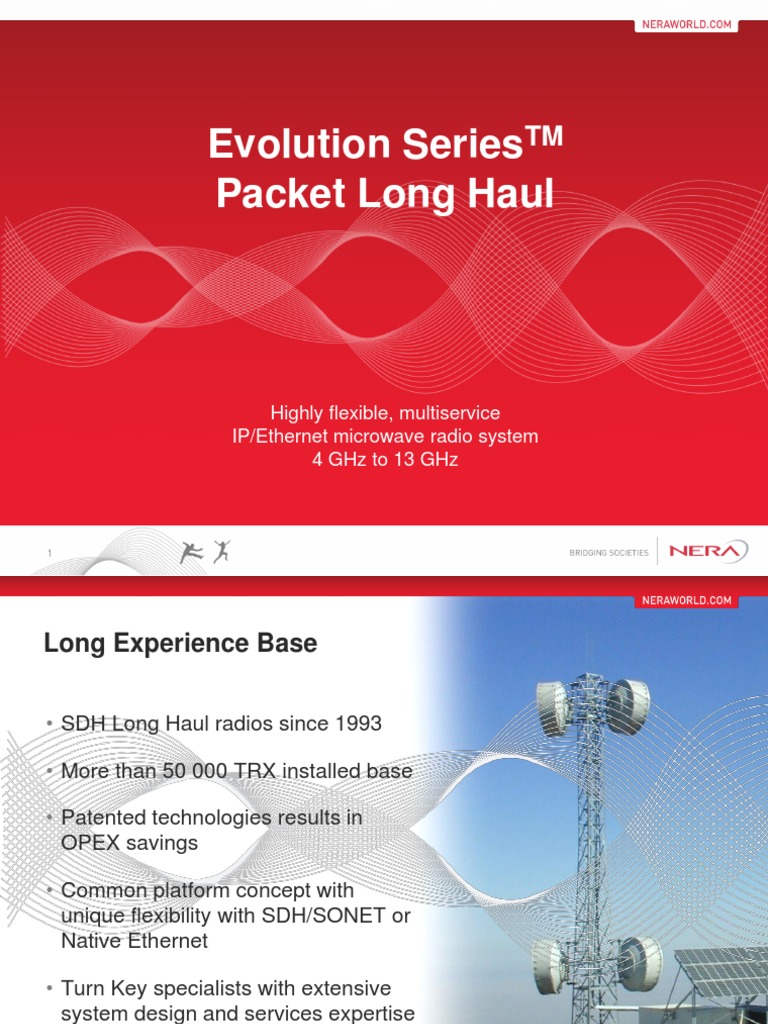 NERAWORLD.COM

Evolution Series$^{TM}$
Packet Long Haul

Highly flexible, multiservice
IP/Ethernet microwave radio system
4 GHz to 13 GHz

1

BRIDGING SOCIETIES

NERA

NERAWORLD.COM

Long Experience Base

• SDH Long Haul radios since 1993

• More than 50 000 TRX installed base

• Patented technologies results in OPEX savings

• Common platform concept with unique flexibility with SDH/SONET or Native Ethernet

• Turn Key specialists with extensive system design and services expertise